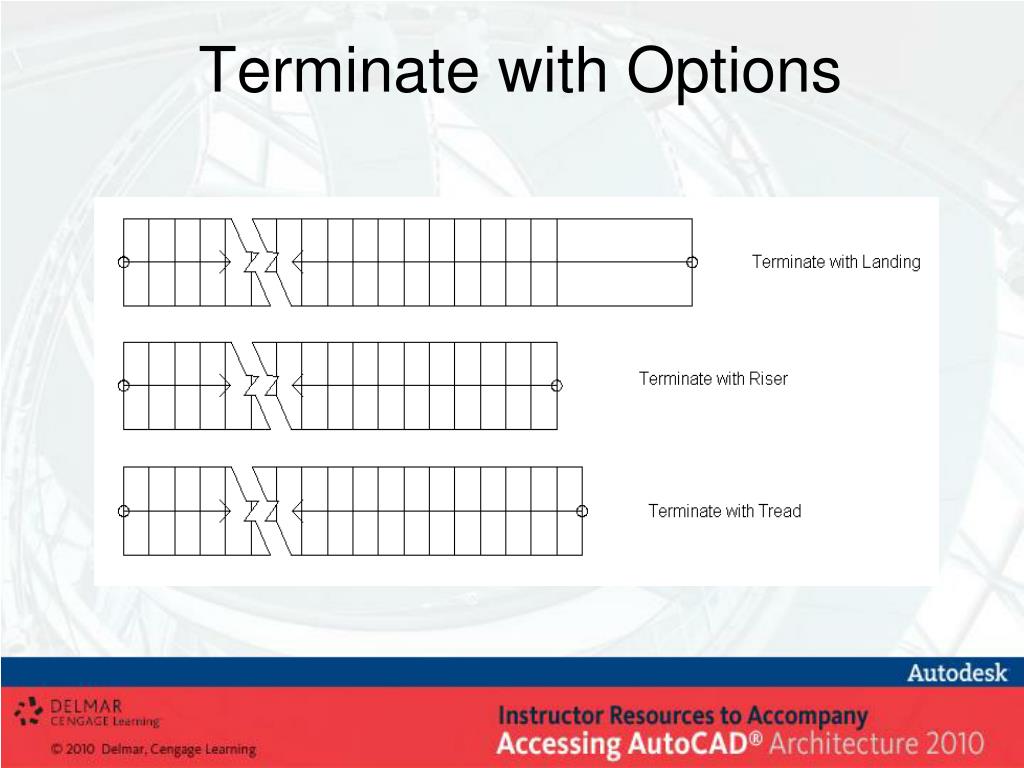 Terminate with Options

Terminate with Landing

Terminate with Riser

Terminate with Tread

Autodesk

DELMAR
CENGAGE Learning

© 2010 Delmar, Cengage Learning

Instructor Resources to Accompany
Accessing AutoCAD® Architecture 2010